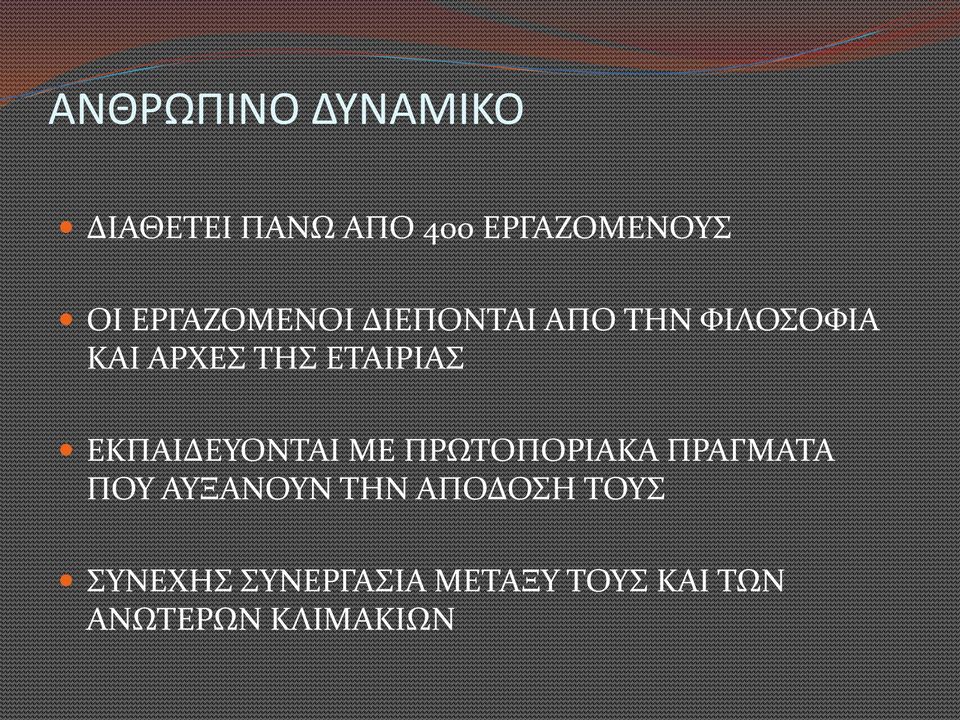 ΑΝΘΡΩΠΙΝΟ ΔΥΝΑΜΙΚΟ

ΔΙΑΘΕΤΕΙ ΠΑΝΩ ΑΠΟ 400 ΕΡΓΑΖΟΜΕΝΟΥΣ

ΟΙ ΕΡΓΑΖΟΜΕΝΟΙ ΔΙΕΠΟΝΤΑΙ ΑΠΟ ΤΗΝ ΦΙΛΟΣΟΦΙΑ ΚΑΙ ΑΡΧΕΣ ΤΗΣ ΕΤΑΙΡΙΑΣ

ΕΚΠΑΙΔΕΥΟΝΤΑΙ ΜΕ ΠΡΩΤΟΠΟΡΙΑΚΑ ΠΡΑΓΜΑΤΑ ΠΟΥ ΑΥΞΑΝΟΥΝ ΤΗΝ ΑΠΟΔΟΣΗ ΤΟΥΣ

ΣΥΝΕΧΗΣ ΣΥΝΕΡΓΑΣΙΑ ΜΕΤΑΞΥ ΤΟΥΣ ΚΑΙ ΤΩΝ ΑΝΩΤΕΡΩΝ ΚΛΙΜΑΚΙΩΝ